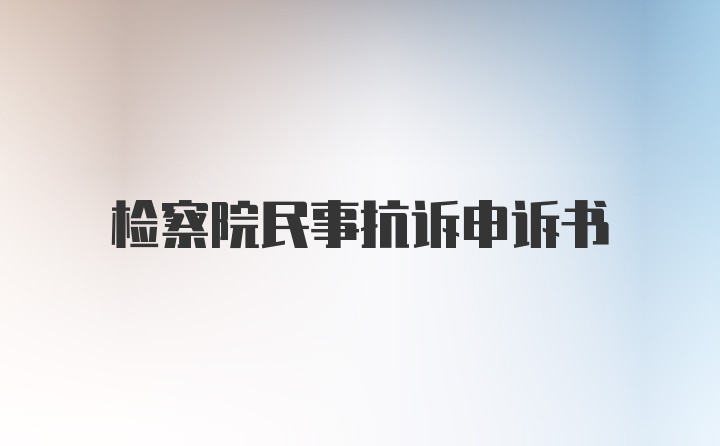 检察院民事抗诉申诉书